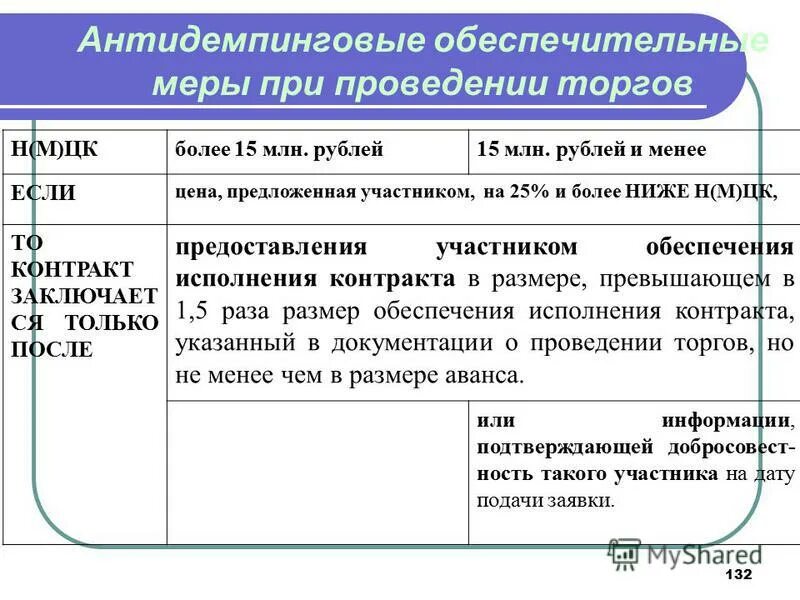 Антидемпинговые обеспечительные меры при проведении торгов

| Н(М)ЦК | более 15 млн. рублей | 15 млн. рублей и менее |
|---|---|---|
| ЕСЛИ | цена, предложенная участником, на 25% и более НИЖЕ Н(М)ЦК, | |
| ТО КОНТРАКТ ЗАКЛЮЧАЕТСЯ ТОЛЬКО ПОСЛЕ | предоставления участником обеспечения исполнения контракта в размере, превышающем в 1,5 раза размер обеспечения исполнения контракта, указанный в документации о проведении торгов, но не менее чем в размере аванса. | |
| | | или информации, подтверждающей добросовестность такого участника на дату подачи заявки. |

132

MyShared